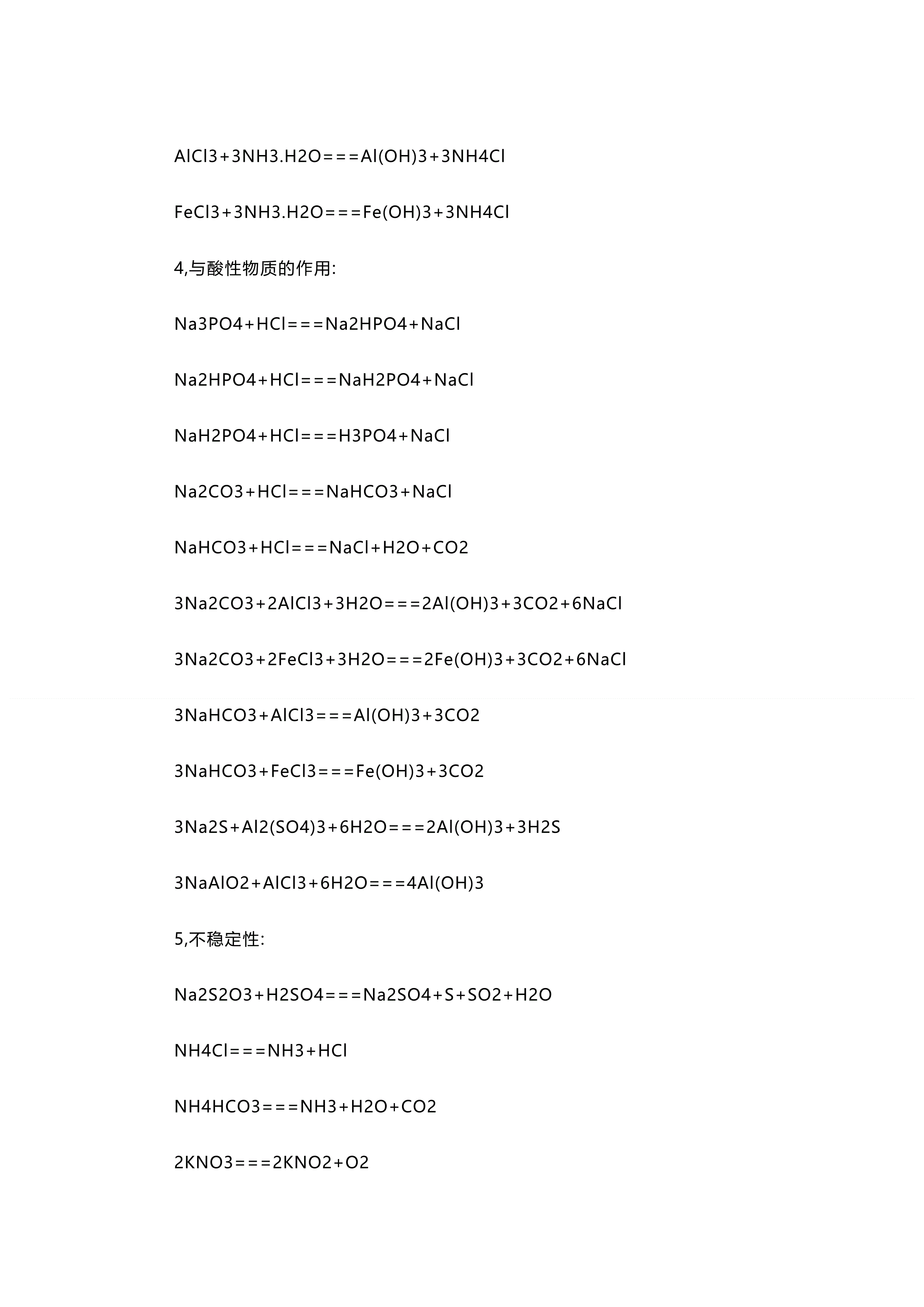 AlCl3+3NH3.H2O===Al(OH)3+3NH4Cl

FeCl3+3NH3.H2O===Fe(OH)3+3NH4Cl

4,与酸性物质的作用:

Na3PO4+HCl===Na2HPO4+NaCl

Na2HPO4+HCl===NaH2PO4+NaCl

NaH2PO4+HCl===H3PO4+NaCl

Na2CO3+HCl===NaHCO3+NaCl

NaHCO3+HCl===NaCl+H2O+CO2

3Na2CO3+2AlCl3+3H2O===2Al(OH)3+3CO2+6NaCl

3Na2CO3+2FeCl3+3H2O===2Fe(OH)3+3CO2+6NaCl

3NaHCO3+AlCl3===Al(OH)3+3CO2

3NaHCO3+FeCl3===Fe(OH)3+3CO2

3Na2S+Al2(SO4)3+6H2O===2Al(OH)3+3H2S

3NaAlO2+AlCl3+6H2O===4Al(OH)3

5,不稳定性:

Na2S2O3+H2SO4===Na2SO4+S+SO2+H2O

NH4Cl===NH3+HCl

NH4HCO3===NH3+H2O+CO2

2KNO3===2KNO2+O2